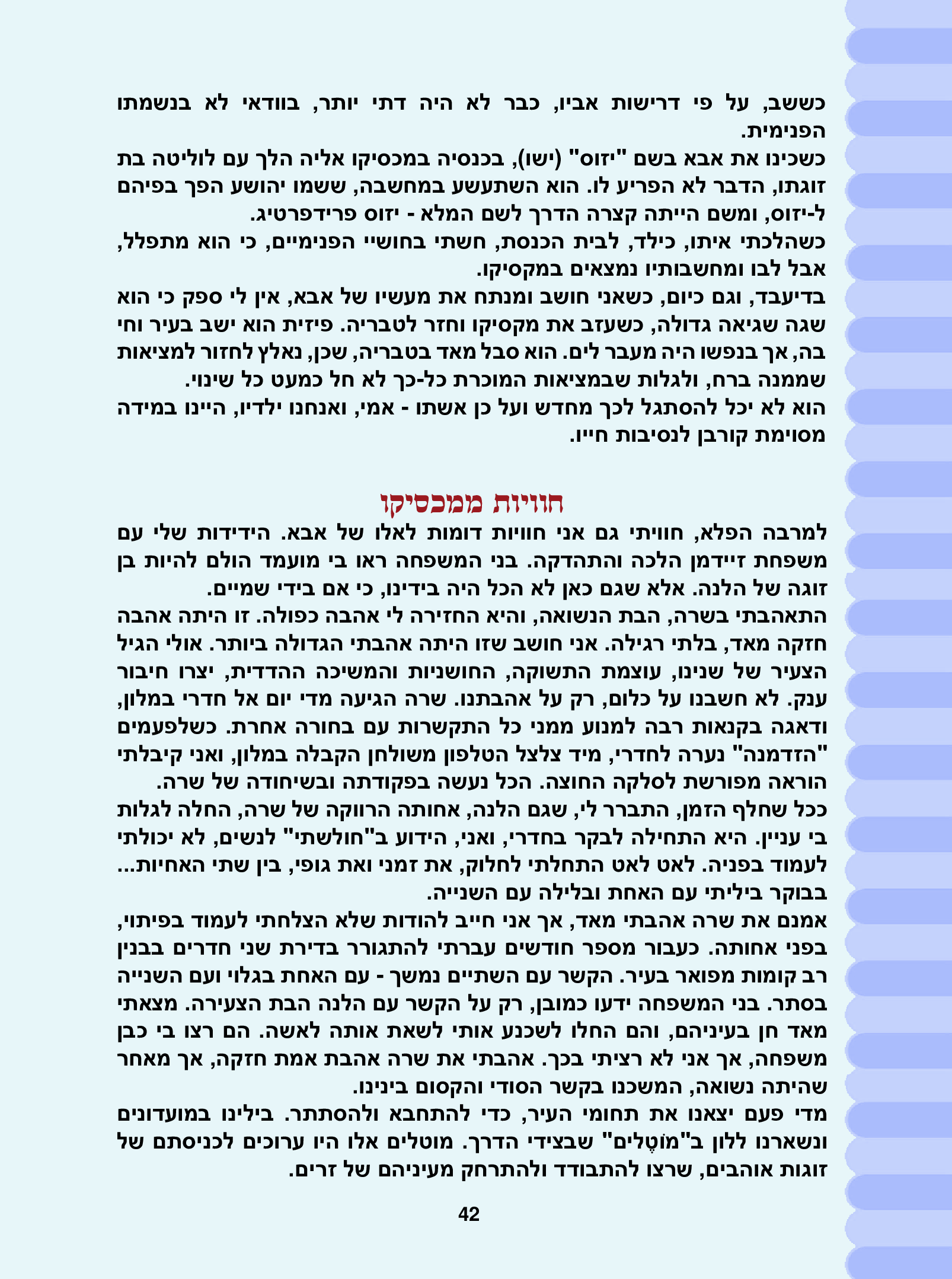 כששב, על פי דרישות אביו, כבר לא היה דתי יותר, בוודאי לא בנשמתו הפנימית.
כשכינו את אבא בשם "יזוס" (ישו), בכנסיה במכסיקו אליה הלך עם לוליטה בת זוגתו, הדבר לא הפריע לו. הוא השתעשע במחשבה, ששמו יהושע הפך בפיהם ל-יזוס, ומשם הייתה קצרה הדרך לשם המלא - יזוס פרידפרטיג.
כשהלכתי איתו, כילד, לבית הכנסת, חשתי בחושיי הפנימיים, כי הוא מתפלל, אבל לבו ומחשבותיו נמצאים במקסיקו.
בדיעבד, וגם כיום, כשאני חושב ומנתח את מעשיו של אבא, אין לי ספק כי הוא שגה שגיאה גדולה, כשעזב את מקסיקו וחזר לטבריה. פיזית הוא ישב בעיר וחי בה, אך בנפשו היה מעבר לים. הוא סבל מאד בטבריה, שכן, נאלץ לחזור למציאות שממנה ברח, ולגלות שבמציאות המוכרת כל-כך לא חל כמעט כל שינוי.
הוא לא יכל להסתגל לכך מחדש ועל כן אשתו - אמי, ואנחנו ילדיו, היינו במידה מסוימת קורבן לנסיבות חייו.

חוויות ממכסיקו
למרבה הפלא, חוויתי גם אני חוויות דומות לאלו של אבא. הידידות שלי עם משפחת זיידמן הלכה והתהדקה. בני המשפחה ראו בי מועמד הולם להיות בן זוגה של הלנה. אלא שגם כאן לא הכל היה בידינו, כי אם בידי שמיים.
התאהבתי בשרה, הבת הנשואה, והיא החזירה לי אהבה כפולה. זו היתה אהבה חזקה מאד, בלתי רגילה. אני חושב שזו היתה אהבתי הגדולה ביותר. אולי הגיל הצעיר של שנינו, עוצמת התשוקה, החושניות והמשיכה ההדדית, יצרו חיבור ענק. לא חשבנו על כלום, רק על אהבתנו. שרה הגיעה מדי יום אל חדרי במלון, ודאגה בקנאות רבה למנוע ממני כל התקשרות עם בחורה אחרת. כשלפעמים "הזדמנה" נערה לחדרי, מיד צלצל הטלפון משולחן הקבלה במלון, ואני קיבלתי הוראה מפורשת לסלקה החוצה. הכל נעשה בפקודתה ובשיחודה של שרה.
ככל שחלף הזמן, התברר לי, שגם הלנה, אחותה הרווקה של שרה, החלה לגלות בי עניין. היא התחילה לבקר בחדרי, ואני, הידוע ב"חולשתי" לנשים, לא יכולתי לעמוד בפניה. לאט לאט התחלתי לחלוק, את זמני ואת גופי, בין שתי האחיות... בבוקר ביליתי עם האחת ובלילה עם השנייה.
אמנם את שרה אהבתי מאד, אך אני חייב להודות שלא הצלחתי לעמוד בפיתוי, בפני אחותה. כעבור מספר חודשים עברתי להתגורר בדירת שני חדרים בבנין רב קומות מפואר בעיר. הקשר עם השתיים נמשך - עם האחת בגלוי ועם השנייה בסתר. בני המשפחה ידעו כמובן, רק על הקשר עם הלנה הבת הצעירה. מצאתי מאד חן בעיניהם, והם החלו לשכנע אותי לשאת אותה לאשה. הם רצו בי כבן משפחה, אך אני לא רציתי בכך. אהבתי את שרה אהבת אמת חזקה, אך מאחר שהיתה נשואה, המשכנו בקשר הסודי והקסום בינינו.
מדי פעם יצאנו את תחומי העיר, כדי להתחבא ולהסתתר. בילינו במועדונים ונשארנו ללון ב"מוֹטֶלים" שבצידי הדרך. מוטלים אלו היו ערוכים לכניסתם של זוגות אוהבים, שרצו להתבודד ולהתרחק מעיניהם של זרים.

42